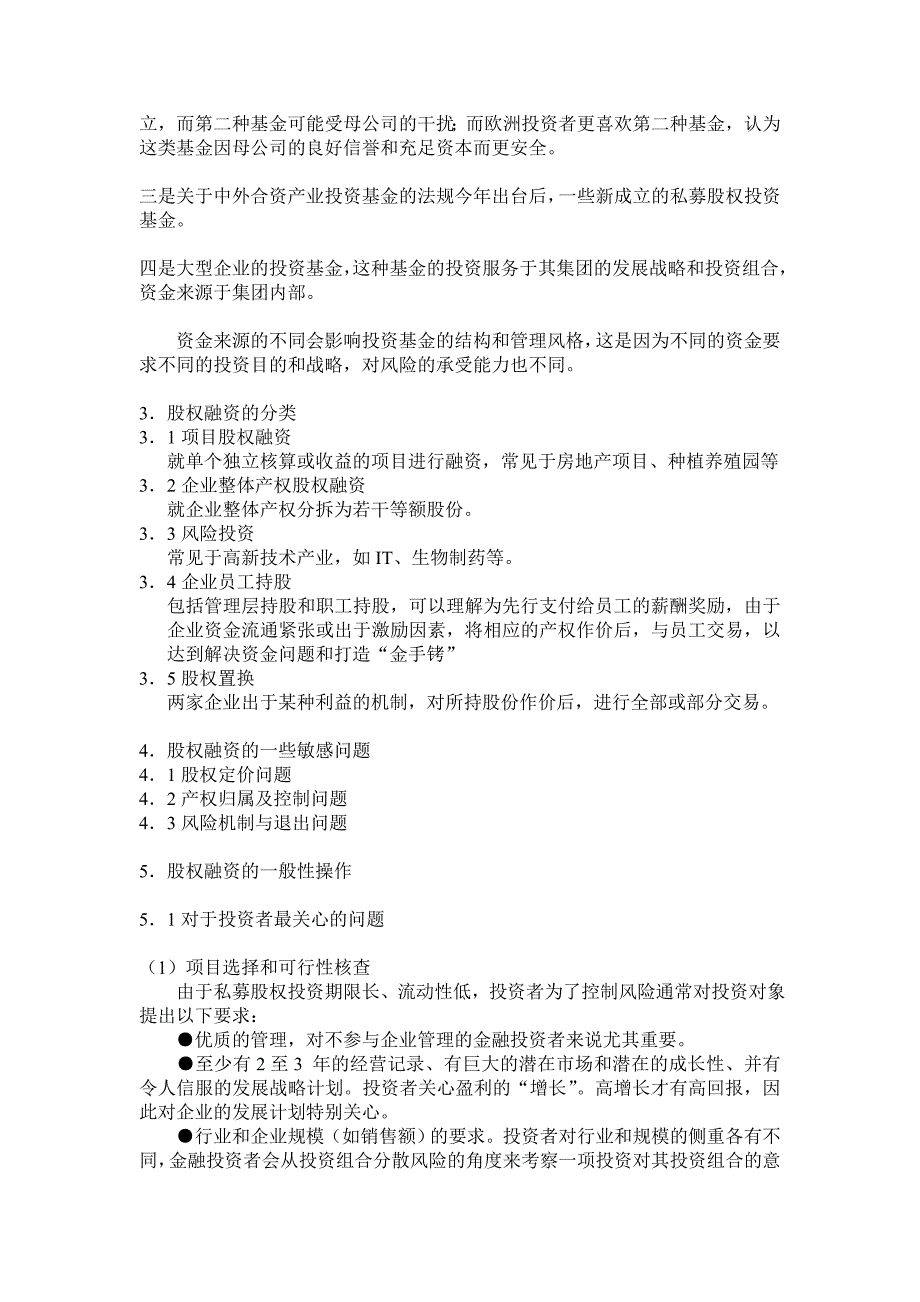 立，而第二种基金可能受母公司的干扰；而欧洲投资者更喜欢第二种基金，认为这类基金因母公司的良好信誉和充足资本而更安全。

三是关于中外合资产业投资基金的法规今年出台后，一些新成立的私募股权投资基金。

四是大型企业的投资基金，这种基金的投资服务于其集团的发展战略和投资组合，资金来源于集团内部。

资金来源的不同会影响投资基金的结构和管理风格，这是因为不同的资金要求不同的投资目的和战略，对风险的承受能力也不同。

3．股权融资的分类
3．1 项目股权融资
就单个独立核算或收益的项目进行融资，常见于房地产项目、种植养殖园等
3．2 企业整体产权股权融资
就企业整体产权分拆为若干等额股份。
3．3 风险投资
常见于高新技术产业，如 IT、生物制药等。
3．4 企业员工持股
包括管理层持股和职工持股，可以理解为先行支付给员工的薪酬奖励，由于企业资金流通紧张或出于激励因素，将相应的产权作价后，与员工交易，以达到解决资金问题和打造“金手铐”
3．5 股权置换
两家企业出于某种利益的机制，对所持股份作价后，进行全部或部分交易。

4．股权融资的一些敏感问题
4．1 股权定价问题
4．2 产权归属及控制问题
4．3 风险机制与退出问题

5．股权融资的一般性操作

5．1 对于投资者最关心的问题

（1）项目选择和可行性核查
由于私募股权投资期限长、流动性低，投资者为了控制风险通常对投资对象提出以下要求：
●优质的管理，对不参与企业管理的金融投资者来说尤其重要。
●至少有 2 至 3 年的经营记录、有巨大的潜在市场和潜在的成长性、并有令人信服的发展战略计划。投资者关心盈利的“增长”。高增长才有高回报，因此对企业的发展计划特别关心。
●行业和企业规模（如销售额）的要求。投资者对行业和规模的侧重各有不同，金融投资者会从投资组合分散风险的角度来考察一项投资对其投资组合的意